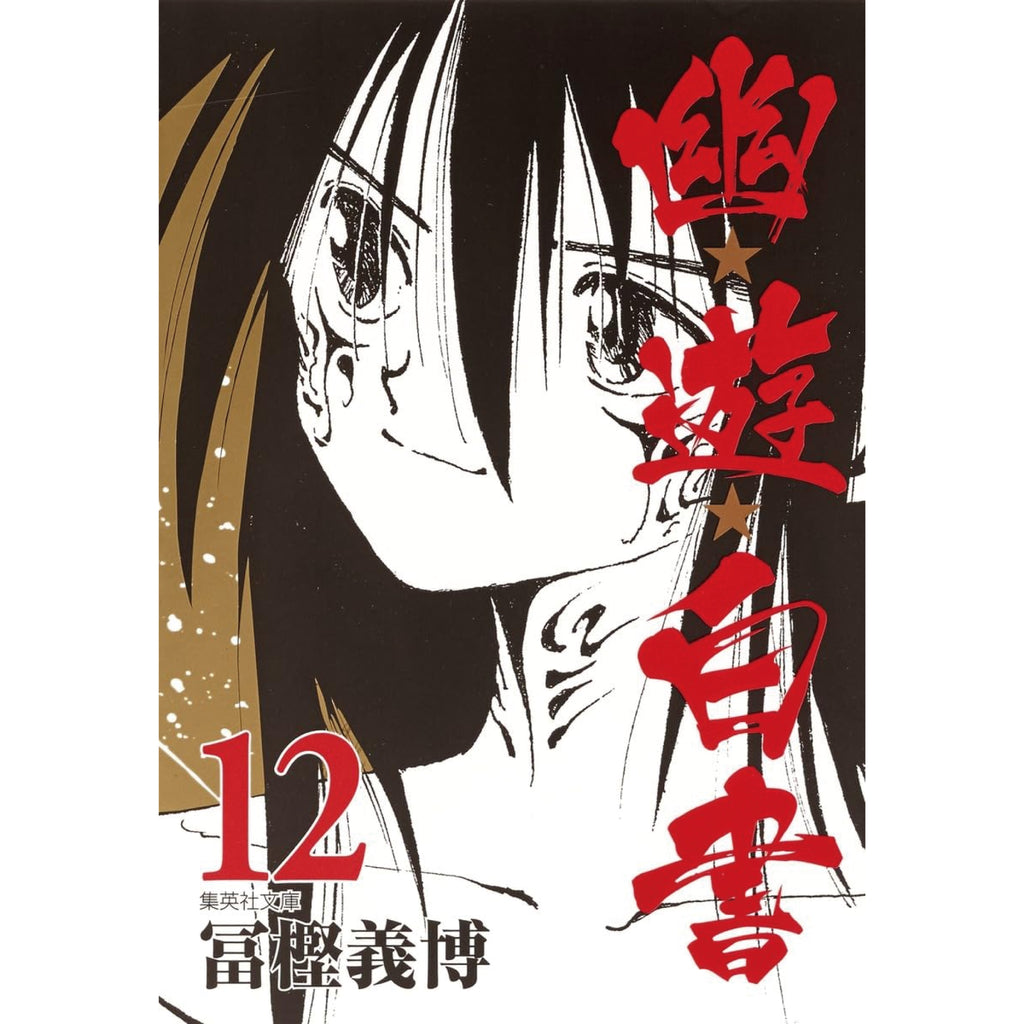 幽★遊★白書

12

集英社文庫

冨樫義博